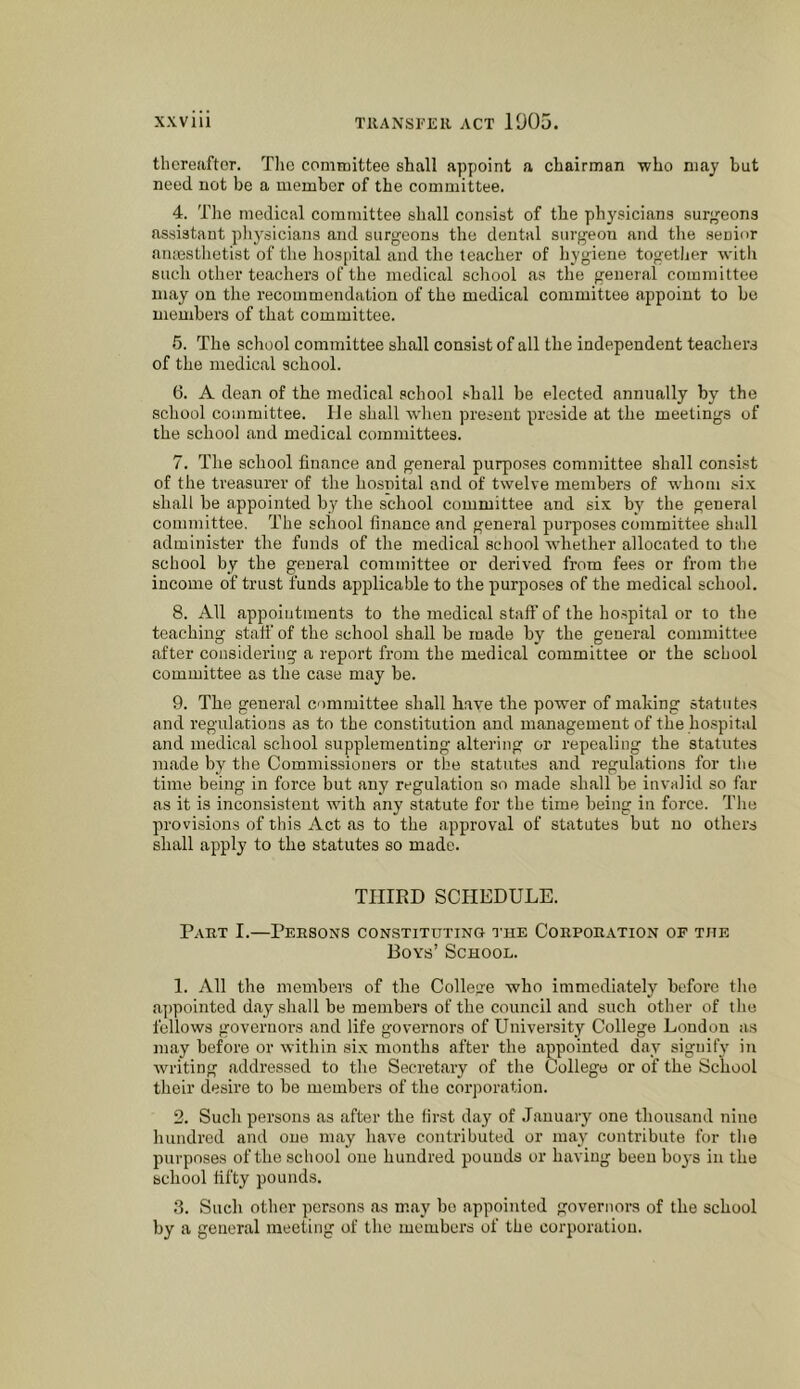 xxviii TRANSFER ACT 1905.

thereafter. The committee shall appoint a chairman who may but need not be a member of the committee.

4. The medical committee shall consist of the physicians surgeons assistant physicians and surgeons the dental surgeon and the senior anæsthetist of the hospital and the teacher of hygiene together with such other teachers of the medical school as the general committee may on the recommendation of the medical committee appoint to be members of that committee.

5. The school committee shall consist of all the independent teachers of the medical school.

6. A dean of the medical school shall be elected annually by the school committee. He shall when present preside at the meetings of the school and medical committees.

7. The school finance and general purposes committee shall consist of the treasurer of the hospital and of twelve members of whom six shall be appointed by the school committee and six by the general committee. The school finance and general purposes committee shall administer the funds of the medical school whether allocated to the school by the general committee or derived from fees or from the income of trust funds applicable to the purposes of the medical school.

8. All appointments to the medical staff of the hospital or to the teaching staff of the school shall be made by the general committee after considering a report from the medical committee or the school committee as the case may be.

9. The general committee shall have the power of making statutes and regulations as to the constitution and management of the hospital and medical school supplementing altering or repealing the statutes made by the Commissioners or the statutes and regulations for the time being in force but any regulation so made shall be invalid so far as it is inconsistent with any statute for the time being in force. The provisions of this Act as to the approval of statutes but no others shall apply to the statutes so made.

THIRD SCHEDULE.

Part I.—Persons constituting the Corporation of the Boys' School.

1. All the members of the College who immediately before the appointed day shall be members of the council and such other of the fellows governors and life governors of University College London as may before or within six months after the appointed day signify in writing addressed to the Secretary of the College or of the School their desire to be members of the corporation.

2. Such persons as after the first day of January one thousand nine hundred and one may have contributed or may contribute for the purposes of the school one hundred pounds or having been boys in the school fifty pounds.

3. Such other persons as may be appointed governors of the school by a general meeting of the members of the corporation.